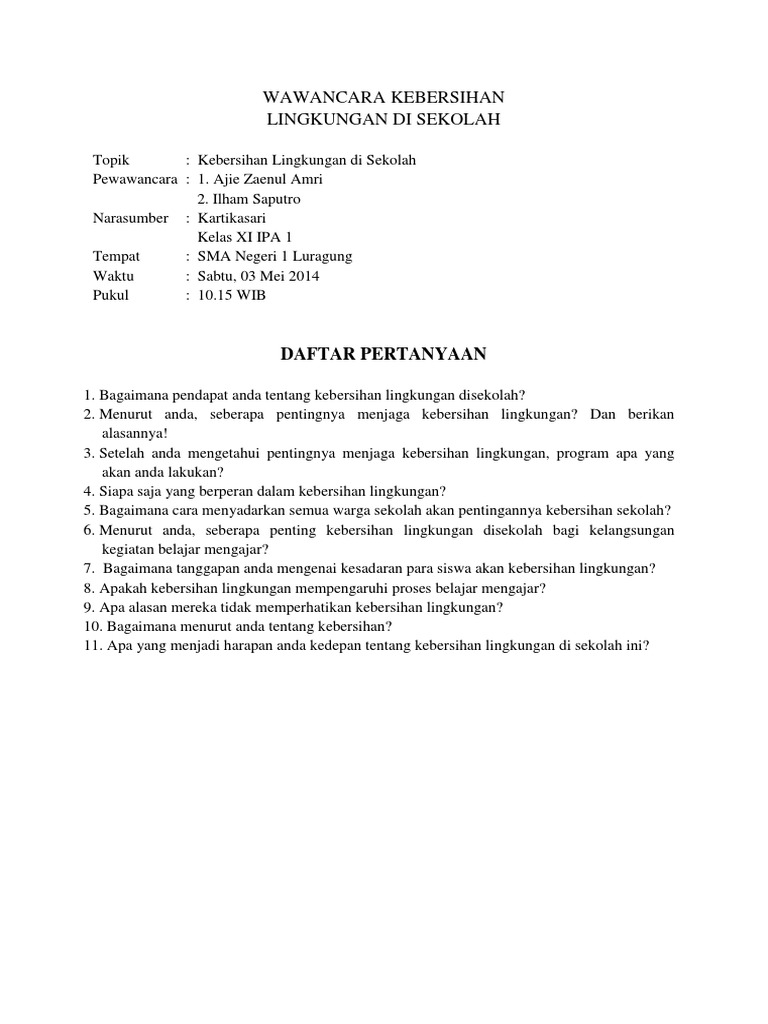 WAWANCARA KEBERSIHAN
LINGKUNGAN DI SEKOLAH

Topik : Kebersihan Lingkungan di Sekolah
Pewawancara : 1. Ajie Zaenul Amri
2. Ilham Saputro
Narasumber : Kartikasari
Kelas XI IPA 1
Tempat : SMA Negeri 1 Luragung
Waktu : Sabtu, 03 Mei 2014
Pukul : 10.15 WIB

DAFTAR PERTANYAAN

1. Bagaimana pendapat anda tentang kebersihan lingkungan disekolah?
2. Menurut anda, seberapa pentingnya menjaga kebersihan lingkungan? Dan berikan alasannya!
3. Setelah anda mengetahui pentingnya menjaga kebersihan lingkungan, program apa yang akan anda lakukan?
4. Siapa saja yang berperan dalam kebersihan lingkungan?
5. Bagaimana cara menyadarkan semua warga sekolah akan pentingannya kebersihan sekolah?
6. Menurut anda, seberapa penting kebersihan lingkungan disekolah bagi kelangsungan kegiatan belajar mengajar?
7. Bagaimana tanggapan anda mengenai kesadaran para siswa akan kebersihan lingkungan?
8. Apakah kebersihan lingkungan mempengaruhi proses belajar mengajar?
9. Apa alasan mereka tidak memperhatikan kebersihan lingkungan?
10. Bagaimana menurut anda tentang kebersihan?
11. Apa yang menjadi harapan anda kedepan tentang kebersihan lingkungan di sekolah ini?